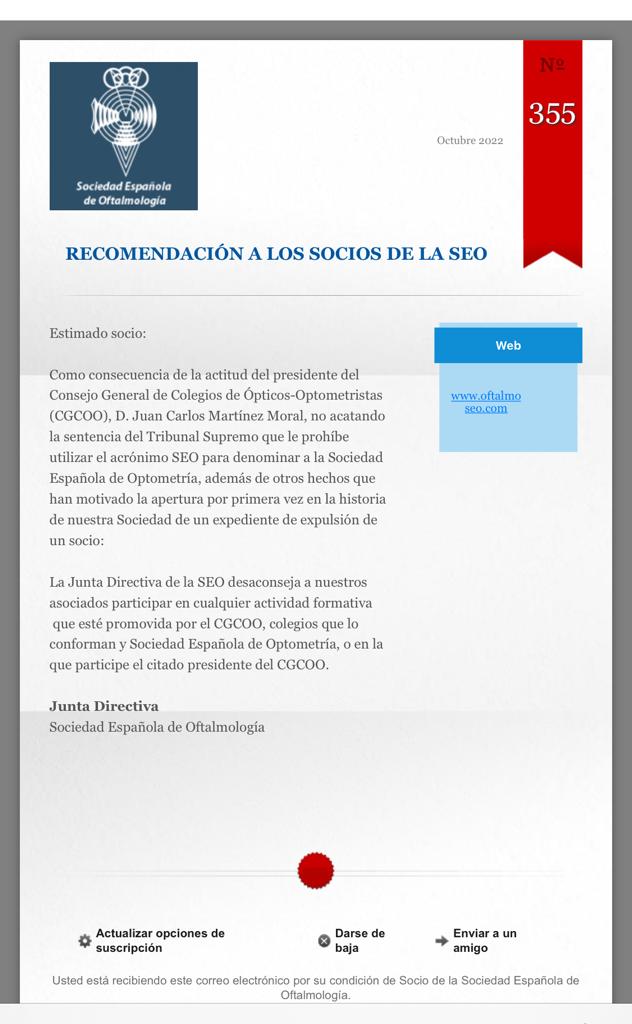 Sociedad Española de Oftalmología

Nº
355

Octubre 2022

RECOMENDACIÓN A LOS SOCIOS DE LA SEO

Estimado socio:

Como consecuencia de la actitud del presidente del Consejo General de Colegios de Ópticos-Optometristas (CGCOO), D. Juan Carlos Martínez Moral, no acatando la sentencia del Tribunal Supremo que le prohíbe utilizar el acrónimo SEO para denominar a la Sociedad Española de Optometría, además de otros hechos que han motivado la apertura por primera vez en la historia de nuestra Sociedad de un expediente de expulsión de un socio:

La Junta Directiva de la SEO desaconseja a nuestros asociados participar en cualquier actividad formativa que esté promovida por el CGCOO, colegios que lo conforman y Sociedad Española de Optometría, o en la que participe el citado presidente del CGCOO.

Junta Directiva
Sociedad Española de Oftalmología

Web

www.oftalmoseo.com

Actualizar opciones de suscripción

Darse de baja

Enviar a un amigo

Usted está recibiendo este correo electrónico por su condición de Socio de la Sociedad Española de Oftalmología.